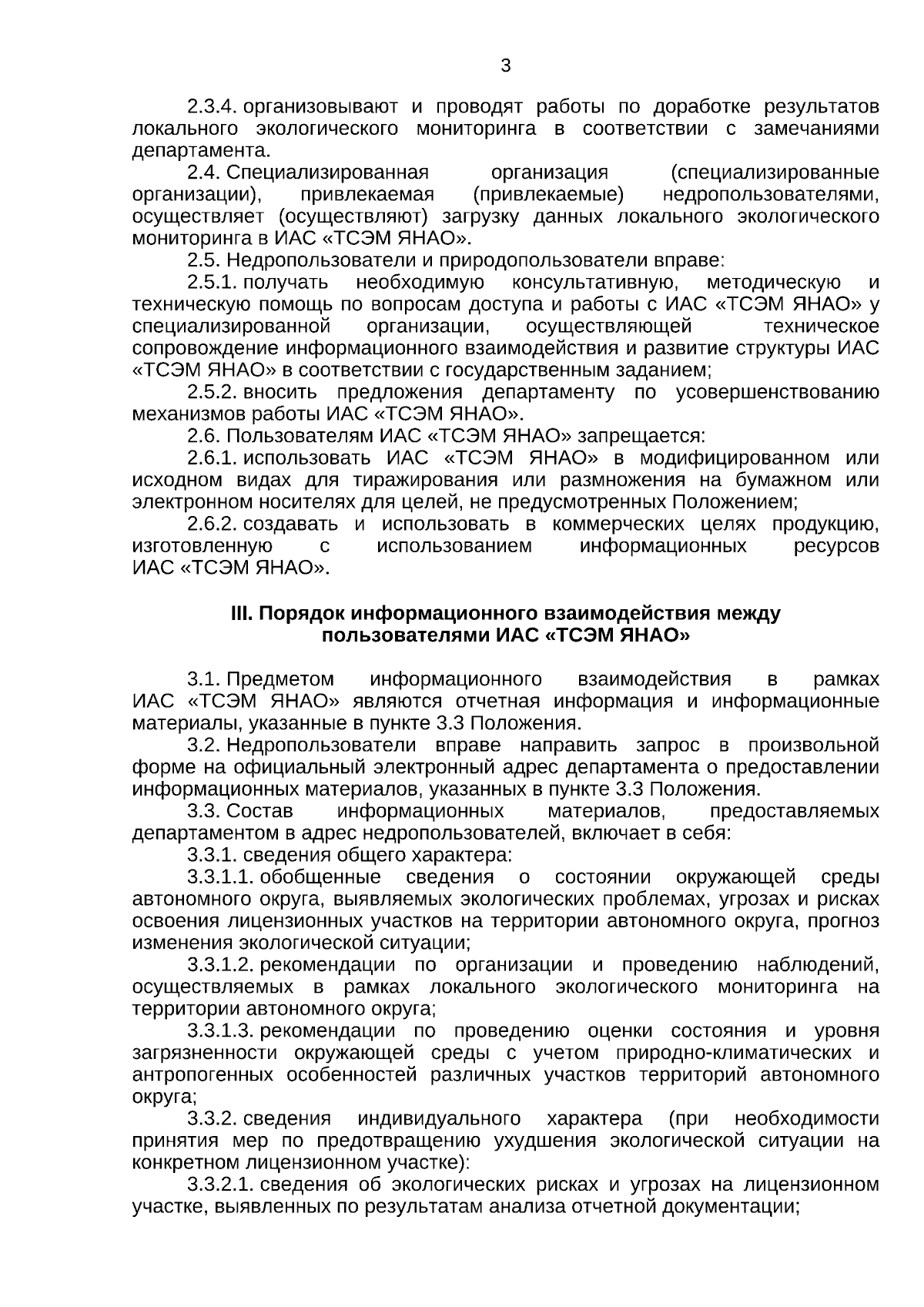 3

2.3.4. организовывают и проводят работы по доработке результатов локального экологического мониторинга в соответствии с замечаниями департамента.

2.4. Специализированная организация (специализированные организации), привлекаемая (привлекаемые) недропользователями, осуществляет (осуществляют) загрузку данных локального экологического мониторинга в ИАС «ТСЭМ ЯНАО».

2.5. Недропользователи и природопользователи вправе:

2.5.1. получать необходимую консультативную, методическую и техническую помощь по вопросам доступа и работы с ИАС «ТСЭМ ЯНАО» у специализированной организации, осуществляющей техническое сопровождение информационного взаимодействия и развитие структуры ИАС «ТСЭМ ЯНАО» в соответствии с государственным заданием;

2.5.2. вносить предложения департаменту по усовершенствованию механизмов работы ИАС «ТСЭМ ЯНАО».

2.6. Пользователям ИАС «ТСЭМ ЯНАО» запрещается:

2.6.1. использовать ИАС «ТСЭМ ЯНАО» в модифицированном или исходном видах для тиражирования или размножения на бумажном или электронном носителях для целей, не предусмотренных Положением;

2.6.2. создавать и использовать в коммерческих целях продукцию, изготовленную с использованием информационных ресурсов ИАС «ТСЭМ ЯНАО».

III. Порядок информационного взаимодействия между пользователями ИАС «ТСЭМ ЯНАО»

3.1. Предметом информационного взаимодействия в рамках ИАС «ТСЭМ ЯНАО» являются отчетная информация и информационные материалы, указанные в пункте 3.3 Положения.

3.2. Недропользователи вправе направить запрос в произвольной форме на официальный электронный адрес департамента о предоставлении информационных материалов, указанных в пункте 3.3 Положения.

3.3. Состав информационных материалов, предоставляемых департаментом в адрес недропользователей, включает в себя:

3.3.1. сведения общего характера:

3.3.1.1. обобщенные сведения о состоянии окружающей среды автономного округа, выявляемых экологических проблемах, угрозах и рисках освоения лицензионных участков на территории автономного округа, прогноз изменения экологической ситуации;

3.3.1.2. рекомендации по организации и проведению наблюдений, осуществляемых в рамках локального экологического мониторинга на территории автономного округа;

3.3.1.3. рекомендации по проведению оценки состояния и уровня загрязненности окружающей среды с учетом природно-климатических и антропогенных особенностей различных участков территорий автономного округа;

3.3.2. сведения индивидуального характера (при необходимости принятия мер по предотвращению ухудшения экологической ситуации на конкретном лицензионном участке):

3.3.2.1. сведения об экологических рисках и угрозах на лицензионном участке, выявленных по результатам анализа отчетной документации;